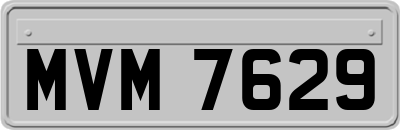 MVM 7629